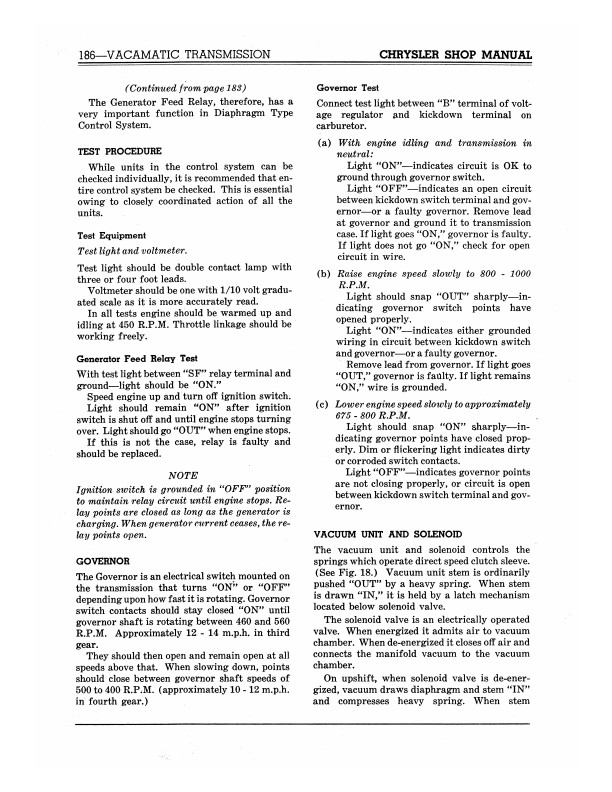 186—VACAMATIC TRANSMISSION

CHRYSLER SHOP MANUAL

(Continued from page 183)

The Generator Feed Relay, therefore, has a very important function in Diaphragm Type Control System.

TEST PROCEDURE

While units in the control system can be checked individually, it is recommended that entire control system be checked. This is essential owing to closely coordinated action of all the units.

Test Equipment

Test light and voltmeter.

Test light should be double contact lamp with three or four foot leads.

Voltmeter should be one with 1/10 volt graduated scale as it is more accurately read.

In all tests engine should be warmed up and idling at 450 R.P.M. Throttle linkage should be working freely.

Generator Feed Relay Test

With test light between "SF" relay terminal and ground—light should be "ON."

Speed engine up and turn off ignition switch.

Light should remain "ON" after ignition switch is shut off and until engine stops turning over. Light should go "OUT" when engine stops.

If this is not the case, relay is faulty and should be replaced.

NOTE

Ignition switch is grounded in "OFF" position to maintain relay circuit until engine stops. Relay points are closed as long as the generator is charging. When generator current ceases, the relay points open.

GOVERNOR

The Governor is an electrical switch mounted on the transmission that turns "ON" or "OFF" depending upon how fast it is rotating. Governor switch contacts should stay closed "ON" until governor shaft is rotating between 460 and 560 R.P.M. Approximately 12 - 14 m.p.h. in third gear.

They should then open and remain open at all speeds above that. When slowing down, points should close between governor shaft speeds of 500 to 400 R.P.M. (approximately 10 - 12 m.p.h. in fourth gear.)

Governor Test

Connect test light between "B" terminal of voltage regulator and kickdown terminal on carburetor.

(a) With engine idling and transmission in neutral:

Light "ON"—indicates circuit is OK to ground through governor switch.

Light "OFF"—indicates an open circuit between kickdown switch terminal and governor—or a faulty governor. Remove lead at governor and ground it to transmission case. If light goes "ON," governor is faulty. If light does not go "ON," check for open circuit in wire.

(b) Raise engine speed slowly to 800 - 1000 R.P.M.

Light should snap "OUT" sharply—indicating governor switch points have opened properly.

Light "ON"—indicates either grounded wiring in circuit between kickdown switch and governor—or a faulty governor.

Remove lead from governor. If light goes "OUT," governor is faulty. If light remains "ON," wire is grounded.

(c) Lower engine speed slowly to approximately 675 - 800 R.P.M.

Light should snap "ON" sharply—indicating governor points have closed properly. Dim or flickering light indicates dirty or corroded switch contacts.

Light "OFF"—indicates governor points are not closing properly, or circuit is open between kickdown switch terminal and governor.

VACUUM UNIT AND SOLENOID

The vacuum unit and solenoid controls the springs which operate direct speed clutch sleeve. (See Fig. 18.) Vacuum unit stem is ordinarily pushed "OUT" by a heavy spring. When stem is drawn "IN," it is held by a latch mechanism located below solenoid valve.

The solenoid valve is an electrically operated valve. When energized it admits air to vacuum chamber. When de-energized it closes off air and connects the manifold vacuum to the vacuum chamber.

On upshift, when solenoid valve is de-energized, vacuum draws diaphragm and stem "IN" and compresses heavy spring. When stem